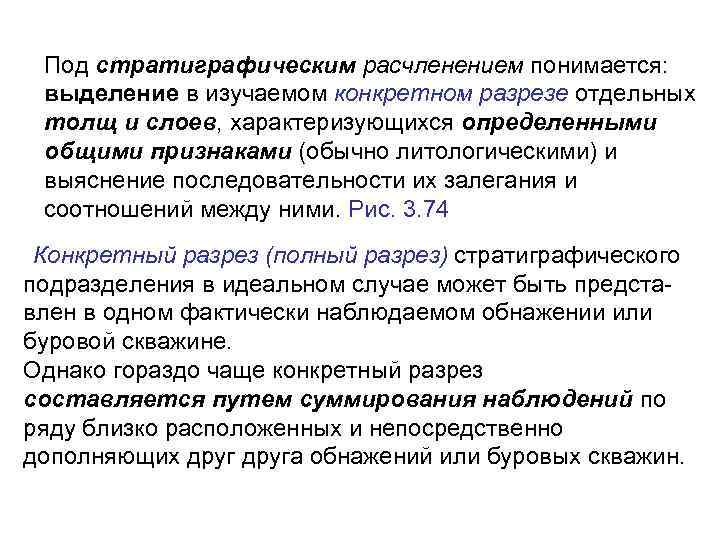 Под стратиграфическим расчленением понимается: выделение в изучаемом конкретном разрезе отдельных толщ и слоев, характеризующихся определенными общими признаками (обычно литологическими) и выяснение последовательности их залегания и соотношений между ними. Рис. 3.74

Конкретный разрез (полный разрез) стратиграфического подразделения в идеальном случае может быть представлен в одном фактически наблюдаемом обнажении или буровой скважине.
Однако гораздо чаще конкретный разрез составляется путем суммирования наблюдений по ряду близко расположенных и непосредственно дополняющих друг друга обнажений или буровых скважин.